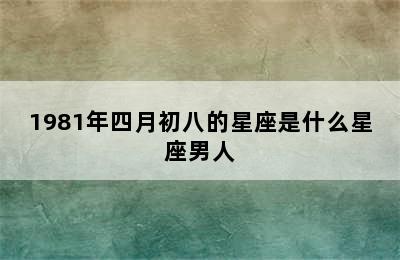 1981年四月初八的星座是什么星座男人